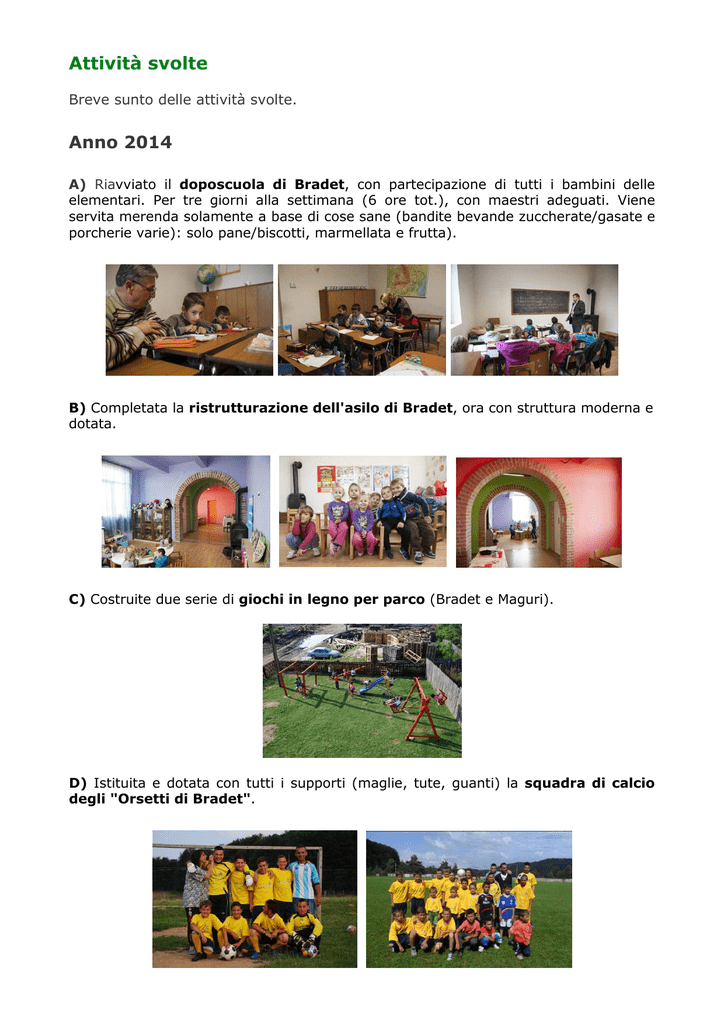 Attività svolte

Breve sunto delle attività svolte.

Anno 2014

A) Riavviato il doposcuola di Bradet, con partecipazione di tutti i bambini delle elementari. Per tre giorni alla settimana (6 ore tot.), con maestri adeguati. Viene servita merenda solamente a base di cose sane (bandite bevande zuccherate/gasate e porcherie varie): solo pane/biscotti, marmellata e frutta).

B) Completata la ristrutturazione dell'asilo di Bradet, ora con struttura moderna e dotata.

C) Costruite due serie di giochi in legno per parco (Bradet e Maguri).

D) Istituita e dotata con tutti i supporti (maglie, tute, guanti) la squadra di calcio degli "Orsetti di Bradet".